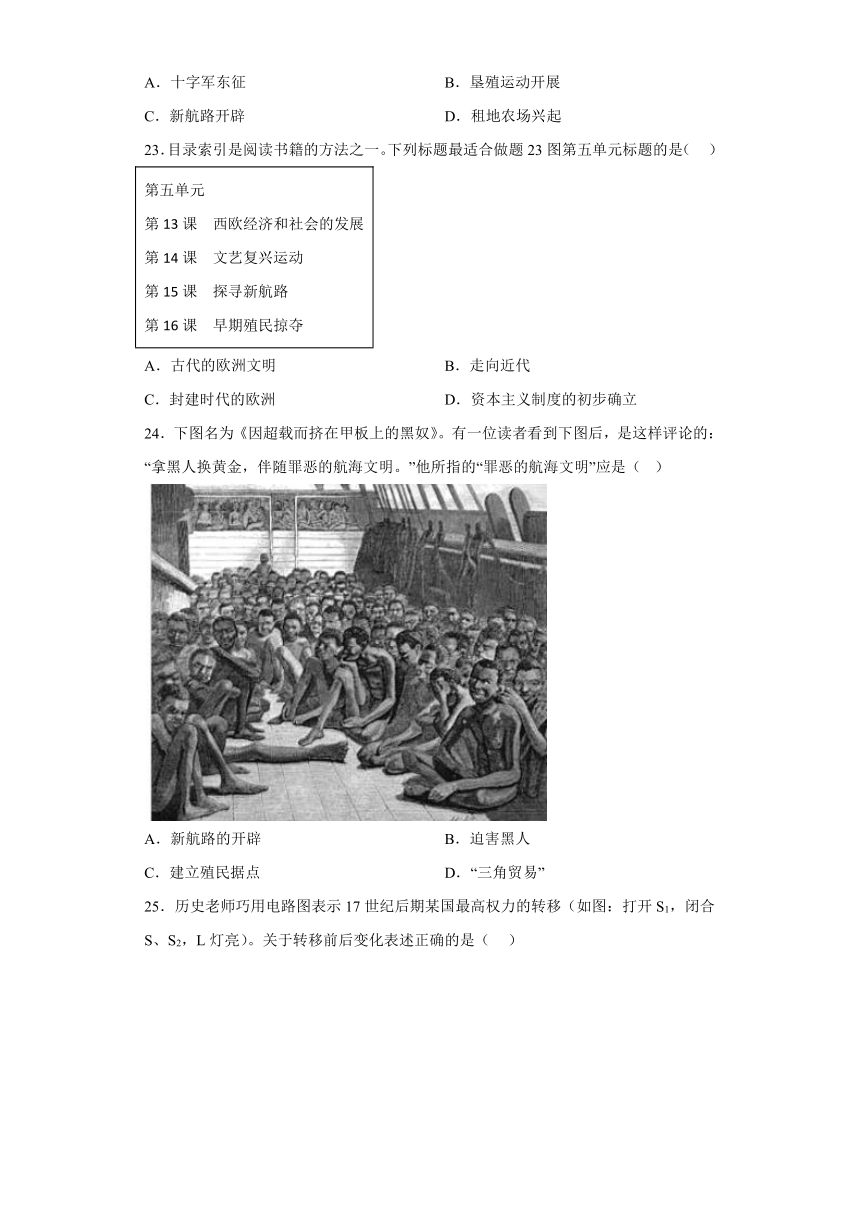 A．十字军东征

B．垦殖运动开展

C．新航路开辟

D．租地农场兴起

23.目录索引是阅读书籍的方法之一。下列标题最适合做题 23 图第五单元标题的是(　)

第五单元
第 13 课　西欧经济和社会的发展
第 14 课　文艺复兴运动
第 15 课　探寻新航路
第 16 课　早期殖民掠夺

A．古代的欧洲文明

B．走向近代

C．封建时代的欧洲

D．资本主义制度的初步确立

24．下图名为《因超载而挤在甲板上的黑奴》。有一位读者看到下图后，是这样评论的：“拿黑人换黄金，伴随罪恶的航海文明。”他所指的“罪恶的航海文明”应是（　）

A．新航路的开辟

B．迫害黑人

C．建立殖民据点

D．“三角贸易”

25．历史老师巧用电路图表示 17 世纪后期某国最高权力的转移（如图：打开 $S_1$，闭合 S、$S_2$，L 灯亮）。关于转移前后变化表述正确的是（　）